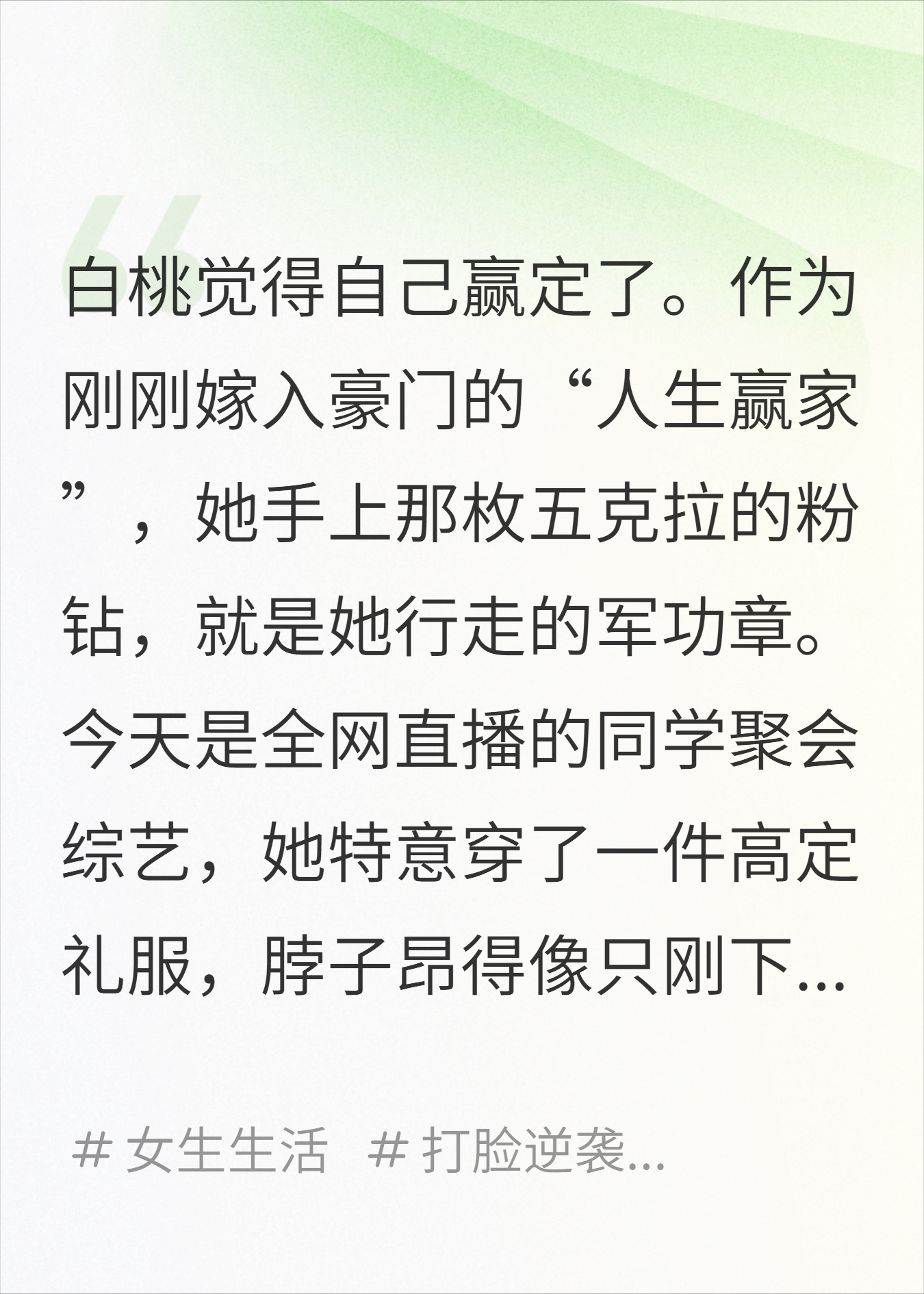 白桃觉得自己赢定了。作为刚刚嫁入豪门的“人生赢家”，她手上那枚五克拉的粉钻，就是她行走的军功章。今天是全网直播的同学聚会综艺，她特意穿了一件高定礼服，脖子昂得像只刚下...

# 女生生活 # 打脸逆袭...